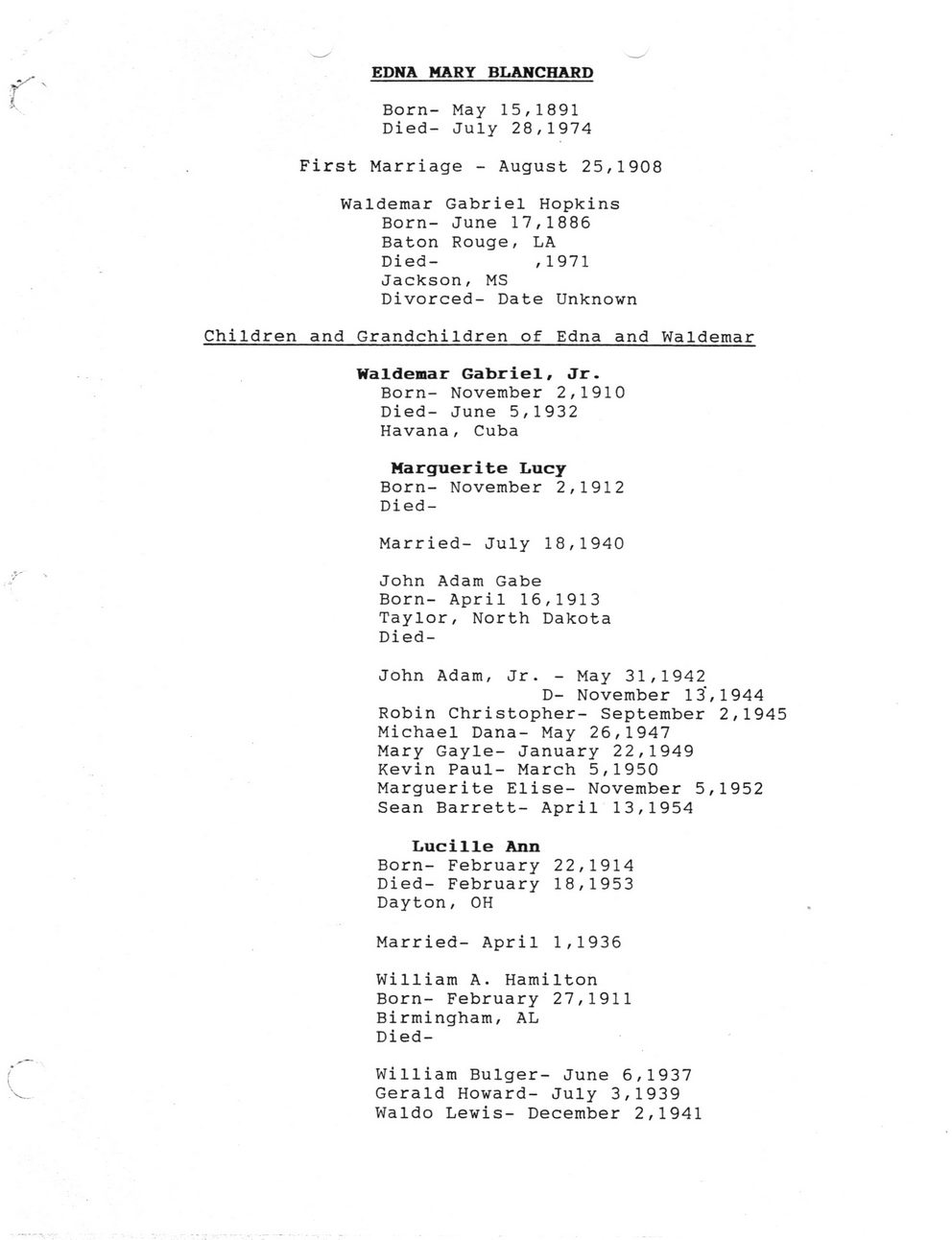 EDNA MARY BLANCHARD

Born- May 15,1891
Died- July 28,1974

First Marriage - August 25,1908

Waldemar Gabriel Hopkins
Born- June 17,1886
Baton Rouge, LA
Died- ,1971
Jackson, MS
Divorced- Date Unknown

Children and Grandchildren of Edna and Waldemar

Waldemar Gabriel, Jr.
Born- November 2,1910
Died- June 5,1932
Havana, Cuba

Marguerite Lucy
Born- November 2,1912
Died-

Married- July 18,1940

John Adam Gabe
Born- April 16,1913
Taylor, North Dakota
Died-

John Adam, Jr. - May 31,1942
D- November 13,1944
Robin Christopher- September 2,1945
Michael Dana- May 26,1947
Mary Gayle- January 22,1949
Kevin Paul- March 5,1950
Marguerite Elise- November 5,1952
Sean Barrett- April 13,1954

Lucille Ann
Born- February 22,1914
Died- February 18,1953
Dayton, OH

Married- April 1,1936

William A. Hamilton
Born- February 27,1911
Birmingham, AL
Died-

William Bulger- June 6,1937
Gerald Howard- July 3,1939
Waldo Lewis- December 2,1941